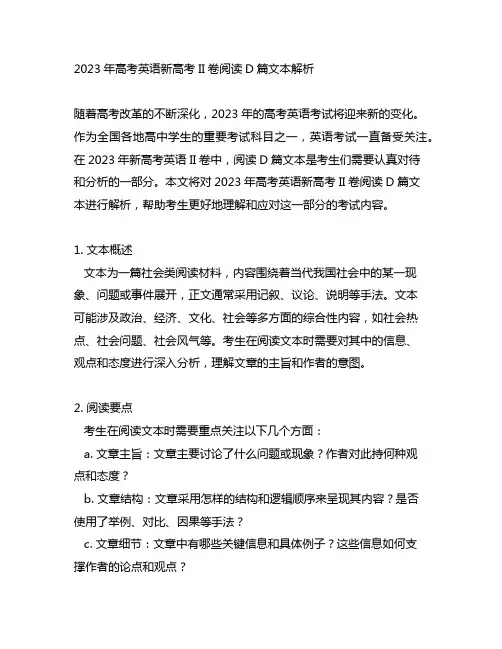 2023 年高考英语新高考 II 卷阅读 D 篇文本解析

随着高考改革的不断深化，2023 年的高考英语考试将迎来新的变化。作为全国各地高中学生的重要考试科目之一，英语考试一直备受关注。在 2023 年新高考英语 II 卷中，阅读 D 篇文本是考生们需要认真对待和分析的一部分。本文将对 2023 年高考英语新高考 II 卷阅读 D 篇文本进行解析，帮助考生更好地理解和应对这一部分的考试内容。

1. 文本概述
文本为一篇社会类阅读材料，内容围绕着当代我国社会中的某一现象、问题或事件展开，正文通常采用记叙、议论、说明等手法。文本可能涉及政治、经济、文化、社会等多方面的综合性内容，如社会热点、社会问题、社会风气等。考生在阅读文本时需要对其中的信息、观点和态度进行深入分析，理解文章的主旨和作者的意图。

2. 阅读要点
考生在阅读文本时需要重点关注以下几个方面：
a. 文章主旨：文章主要讨论了什么问题或现象？作者对此持何种观点和态度？
b. 文章结构：文章采用怎样的结构和逻辑顺序来呈现其内容？是否使用了举例、对比、因果等手法？
c. 文章细节：文章中有哪些关键信息和具体例子？这些信息如何支撑作者的论点和观点？